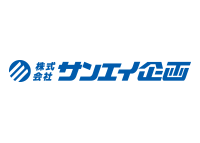 株式会社 サンエイ企画